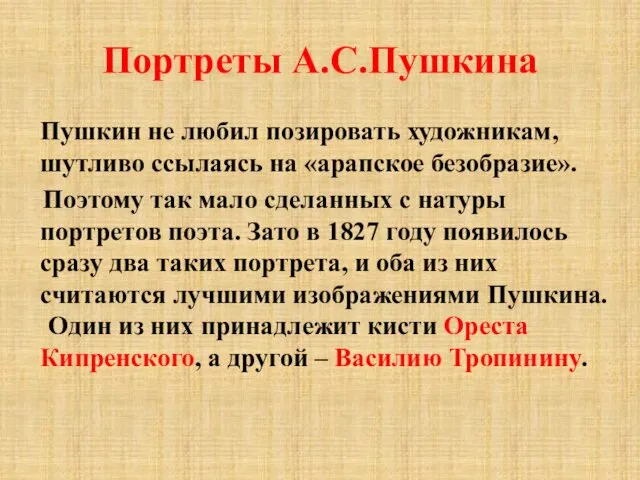 Портреты А.С.Пушкина

Пушкин не любил позировать художникам, шутливо ссылаясь на «арапское безобразие».

Поэтому так мало сделанных с натуры портретов поэта. Зато в 1827 году появилось сразу два таких портрета, и оба из них считаются лучшими изображениями Пушкина.

Один из них принадлежит кисти Ореста Кипренского, а другой – Василию Тропинину.